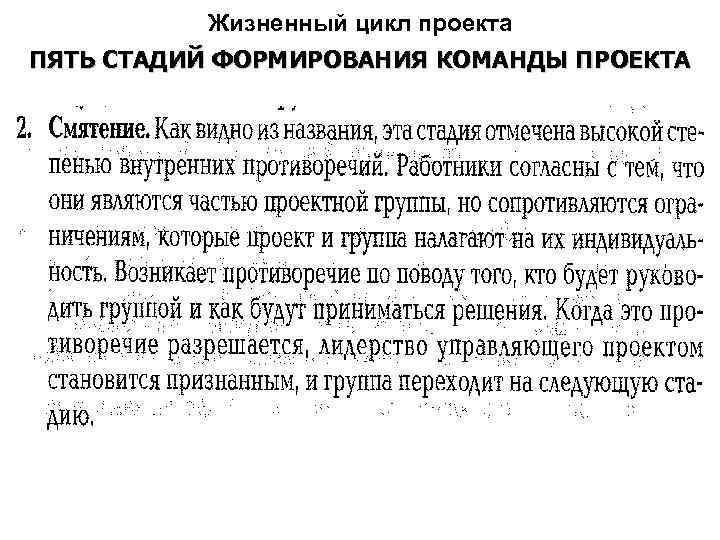 Жизненный цикл проекта
ПЯТЬ СТАДИЙ ФОРМИРОВАНИЯ КОМАНДЫ ПРОЕКТА

2. Смятение. Как видно из названия, эта стадия отмечена высокой степенью внутренних противоречий. Работники согласны с тем, что они являются частью проектной группы, но сопротивляются ограничениям, которые проект и группа налагают на их индивидуальность. Возникает противоречие по поводу того, кто будет руководить группой и как будут приниматься решения. Когда это противоречие разрешается, лидерство управляющего проектом становится признанным, и группа переходит на следующую стадию.